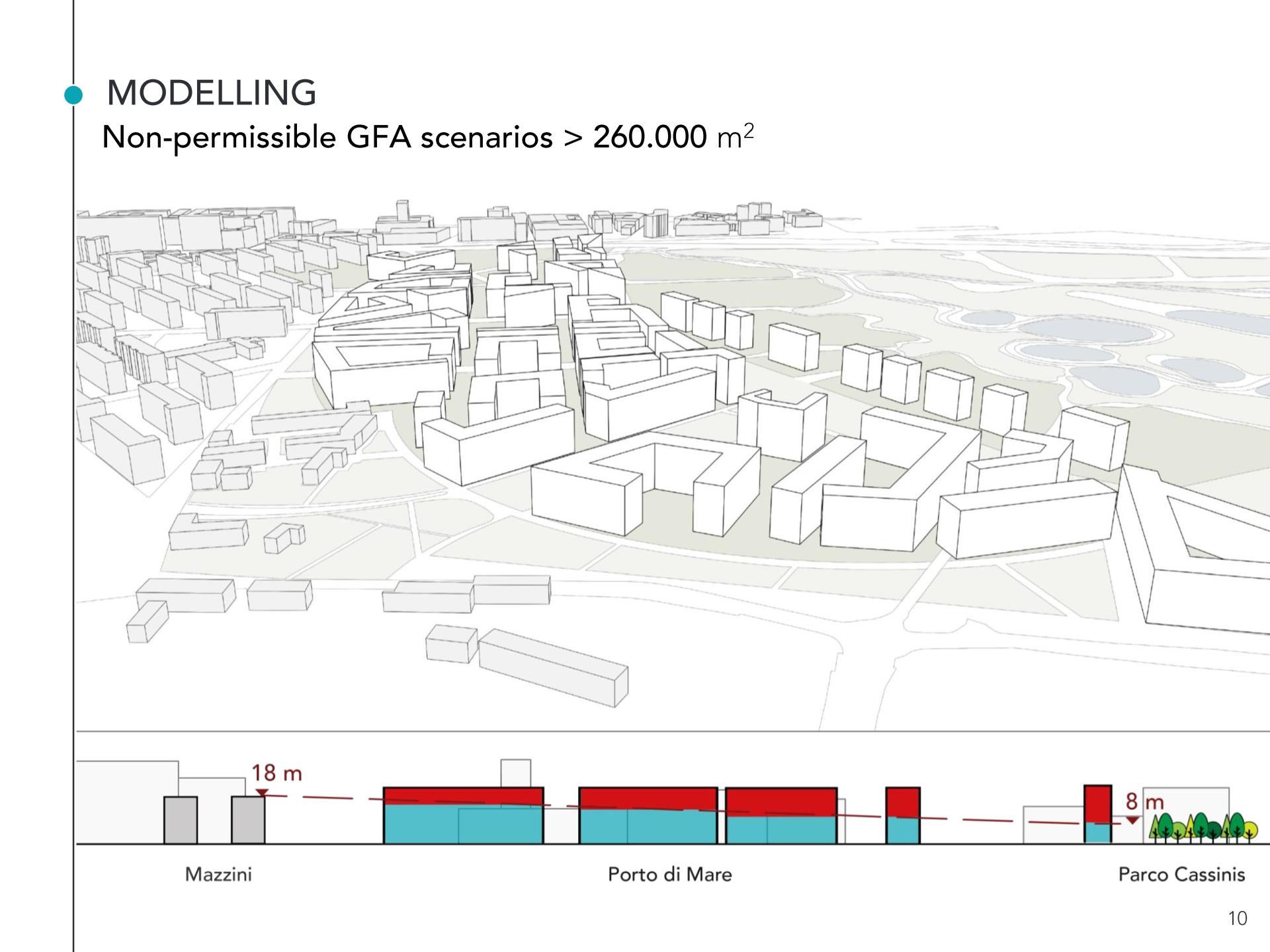 • MODELLING

Non-permissible GFA scenarios > 260.000 $m^2$

18 m

8 m

Mazzini

Porto di Mare

Parco Cassinis

10